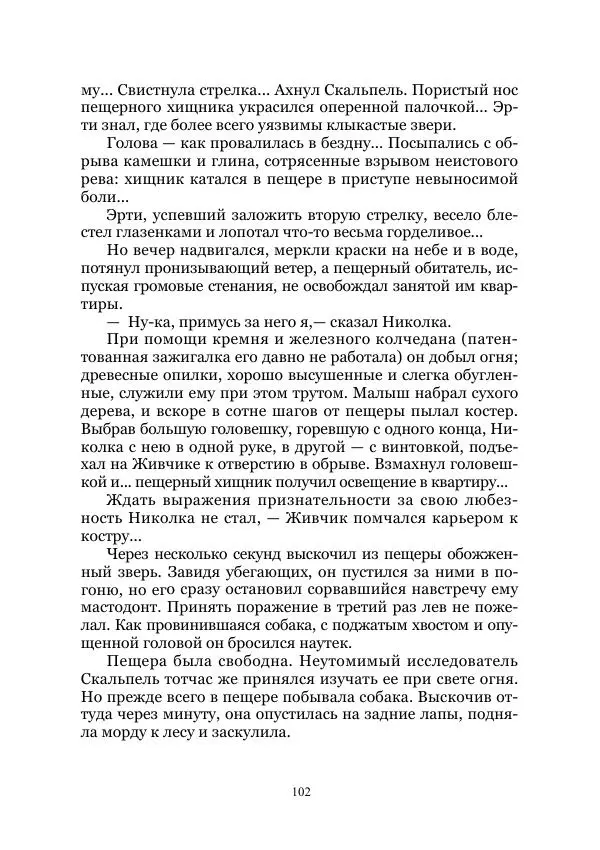 му... Свистнула стрелка... Ахнул Скальпель. Пористый нос пещерного хищника украсился оперенной палочкой... Эрти знал, где более всего уязвимы клыкастые звери.

Голова — как провалилась в бездну... Посыпались с обрыва камешки и глина, сотрясенные взрывом неистового рева: хищник катался в пещере в приступе невыносимой боли...

Эрти, успевший заложить вторую стрелку, весело блестел глазенками и лопотал что-то весьма горделивое...

Но вечер надвигался, меркли краски на небе и в воде, потянул пронизывающий ветер, а пещерный обитатель, испуская громовые стенания, не освобождал занятой им квартиры.

— Ну-ка, примусь за него я,— сказал Николка.

При помощи кремня и железного колчедана (патентованная зажигалка его давно не работала) он добыл огня; древесные опилки, хорошо высушенные и слегка обугленные, служили ему при этом трутом. Малыш набрал сухого дерева, и вскоре в сотне шагов от пещеры пылал костер. Выбрав большую головешку, горевшую с одного конца, Николка с нею в одной руке, в другой — с винтовкой, подъехал на Живчике к отверстию в обрыве. Взмахнул головешкой и... пещерный хищник получил освещение в квартиру...

Ждать выражения признательности за свою любезность Николка не стал, — Живчик помчался карьером к костру...

Через несколько секунд выскочил из пещеры обожженный зверь. Завидя убегающих, он пустился за ними в погоню, но его сразу остановил сорвавшийся навстречу ему мастодонт. Принять поражение в третий раз лев не пожелал. Как провинившаяся собака, с поджатым хвостом и опущенной головой он бросился наутек.

Пещера была свободна. Неутомимый исследователь Скальпель тотчас же принялся изучать ее при свете огня. Но прежде всего в пещере побывала собака. Выскочив оттуда через минуту, она опустилась на задние лапы, подняла морду к лесу и заскулила.

102